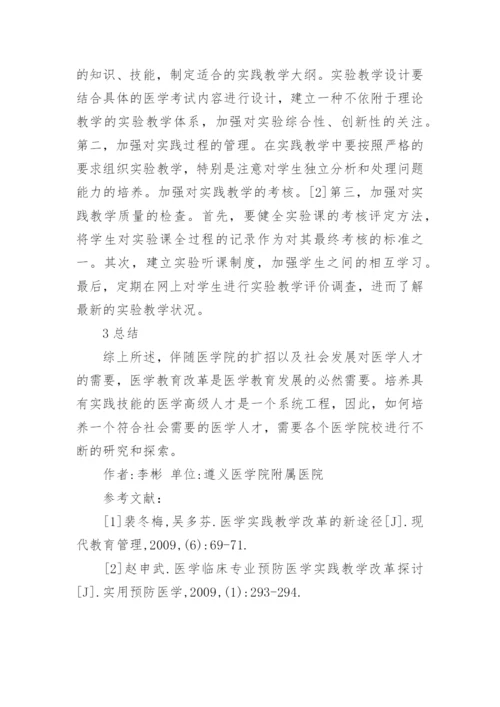 的知识、技能，制定适合的实践教学大纲。实验教学设计要结合具体的医学考试内容进行设计，建立一种不依附于理论教学的实验教学体系，加强对实验综合性、创新性的关注。第二，加强对实践过程的管理。在实践教学中要按照严格的要求组织实验教学，特别是注意对学生独立分析和处理问题能力的培养。加强对实践教学的考核。[2]第三，加强对实践教学质量的检查。首先，要健全实验课的考核评定方法，将学生对实验课全过程的记录作为对其最终考核的标准之一。其次，建立实验听课制度，加强学生之间的相互学习。最后，定期在网上对学生进行实验教学评价调查，进而了解最新的实验教学状况。

3 总结

综上所述，伴随医学院的扩招以及社会发展对医学人才的需要，医学教育改革是医学教育发展的必然需要。培养具有实践技能的医学高级人才是一个系统工程，因此，如何培养一个符合社会需要的医学人才，需要各个医学院校进行不断的研究和探索。

作者：李彬 单位：遵义医学院附属医院

参考文献：

[1]裴冬梅，吴多芬.医学实践教学改革的新途径[J].现代教育管理，2009，(6)：69-71.

[2]赵申武.医学临床专业预防医学实践教学改革探讨[J].实用预防医学，2009，(1)：293-294.